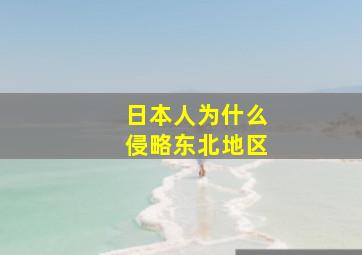 日本人为什么
侵略东北地区